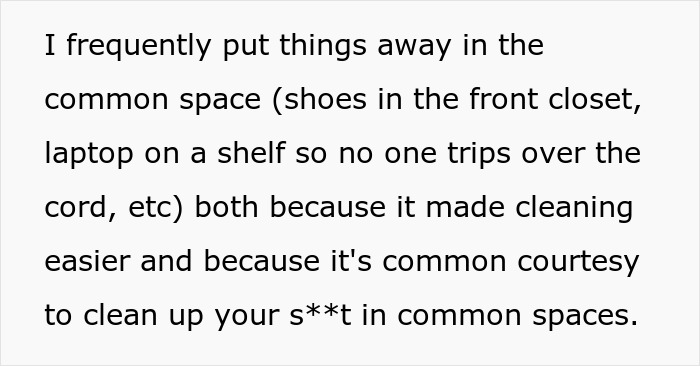 I frequently put things away in the common space (shoes in the front closet, laptop on a shelf so no one trips over the cord, etc) both because it made cleaning easier and because it's common courtesy to clean up your s**t in common spaces.